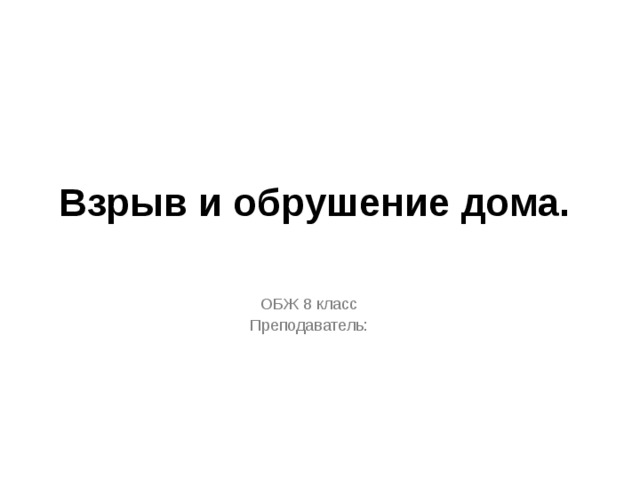 Взрыв и обрушение дома.

ОБЖ 8 класс
Преподаватель: